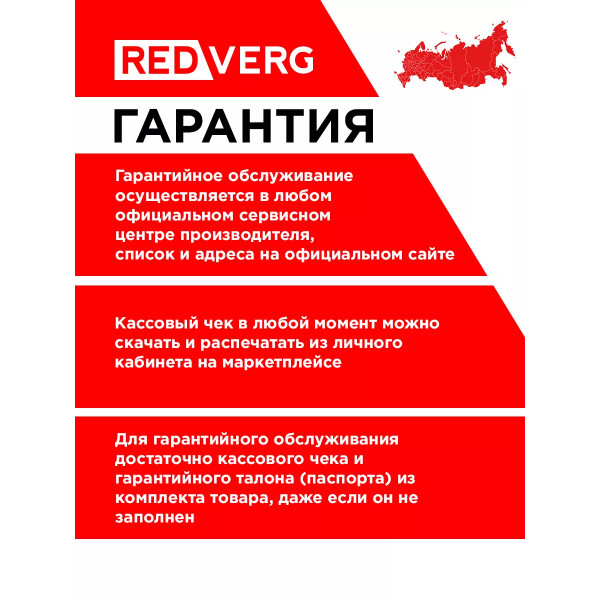 REDVERG

ГАРАНТИЯ

Гарантийное обслуживание осуществляется в любом официальном сервисном центре производителя, список и адреса на официальном сайте

Кассовый чек в любой момент можно скачать и распечатать из личного кабинета на маркетплейсе

Для гарантийного обслуживания достаточно кассового чека и гарантийного талона (паспорта) из комплекта товара, даже если он не заполнен